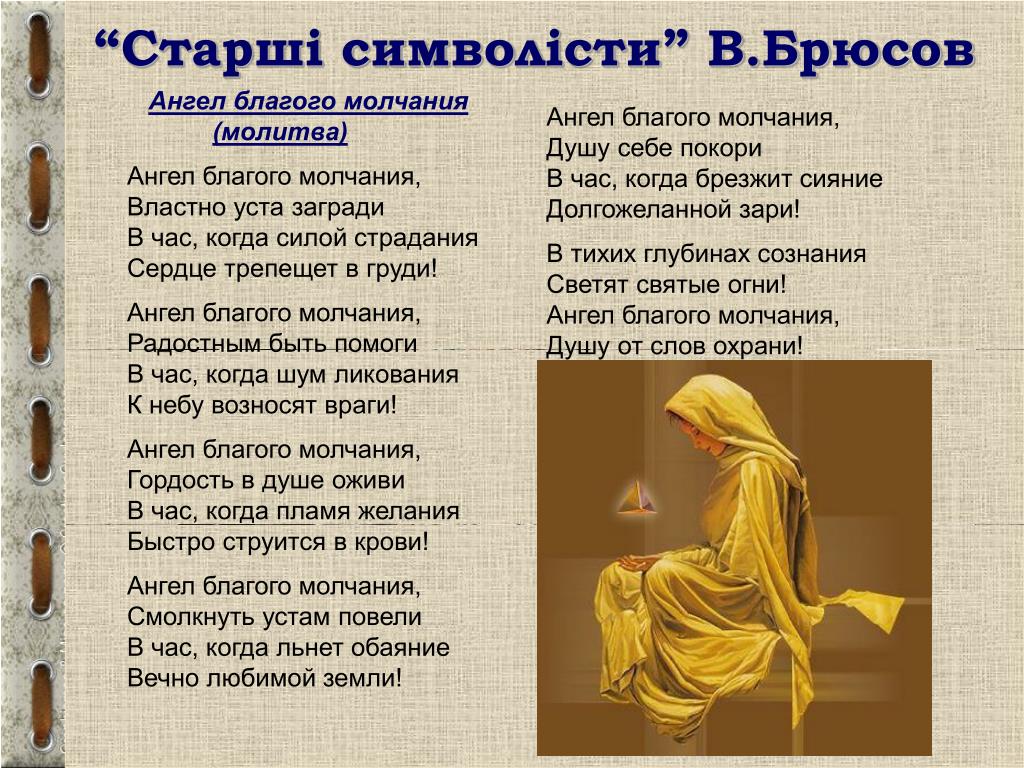 “Старші символісти” В.Брюсов

Ангел благого молчания
(молитва)

Ангел благого молчания,
Властно уста загради
В час, когда силой страдания
Сердце трепещет в груди!

Ангел благого молчания,
Радостным быть помоги
В час, когда шум ликования
К небу возносят враги!

Ангел благого молчания,
Гордость в душе оживи
В час, когда пламя желания
Быстро струится в крови!

Ангел благого молчания,
Смолкнуть устам повели
В час, когда льнет обаяние
Вечно любимой земли!

Ангел благого молчания,
Душу себе покори
В час, когда брезжит сияние
Долгожеланной зари!

В тихих глубинах сознания
Светят святые огни!
Ангел благого молчания,
Душу от слов охрани!